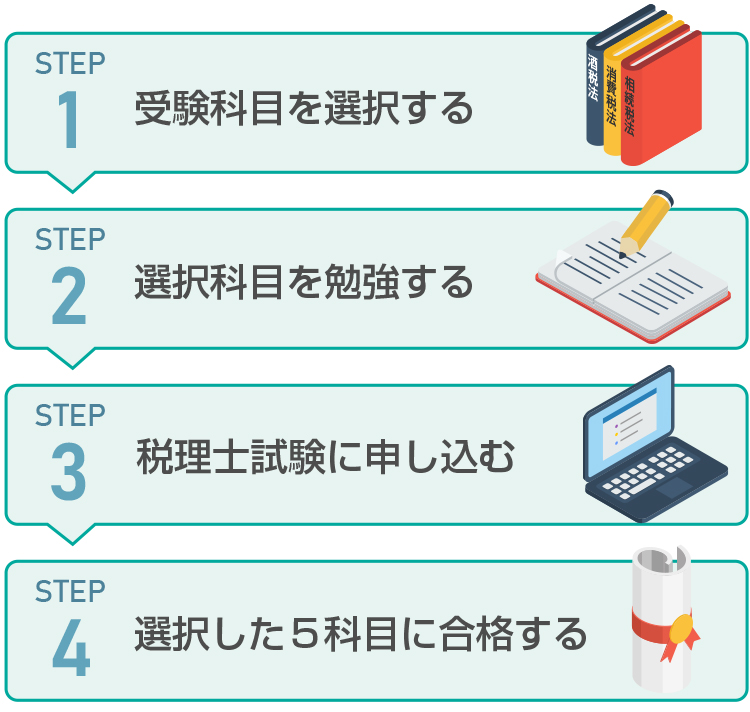 STEP
1
受験科目を選択する

酒税法
消費税法
相続税法

STEP
2
選択科目を勉強する

STEP
3
税理士試験に申し込む

STEP
4
選択した５科目に合格する